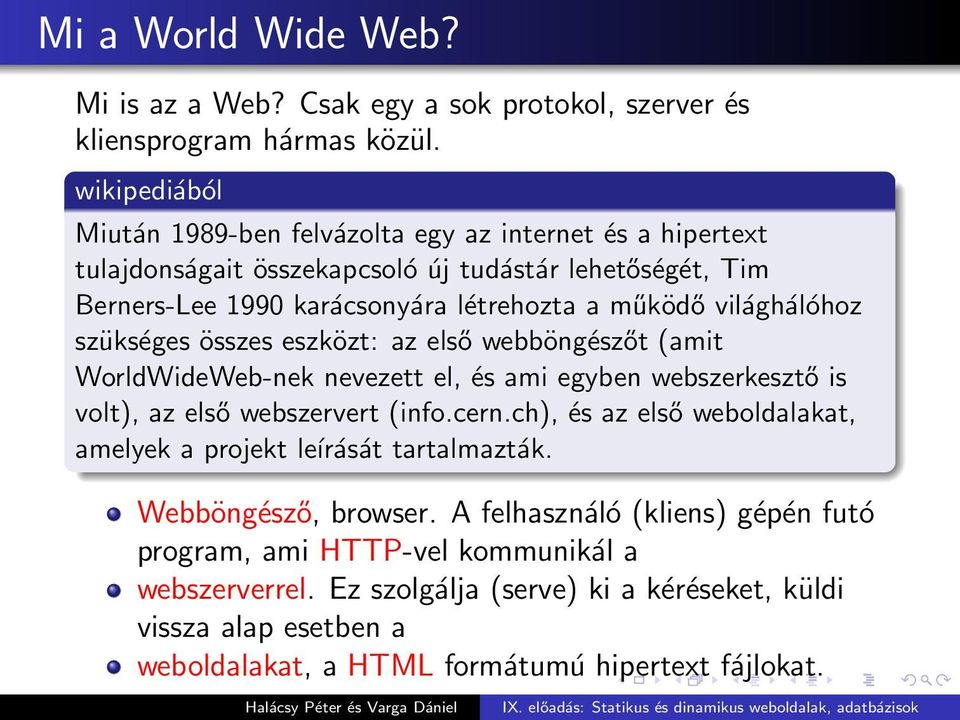 Mi a World Wide Web?

Mi is az a Web? Csak egy a sok protokol, szerver és kliensprogram hármas közül.

wikipediából

Miután 1989-ben felvázolta egy az internet és a hipertext tulajdonságait összekapcsoló új tudástár lehetőségét, Tim Berners-Lee 1990 karácsonyára létrehozta a működő világhálóhoz szükséges összes eszközt: az első webböngészőt (amit WorldWideWeb-nek nevezett el, és ami egyben webszerkesztő is volt), az első webszervert (info.cern.ch), és az első weboldalakat, amelyek a projekt leírását tartalmazták.

Webböngésző, browser. A felhasználó (kliens) gépén futó program, ami HTTP-vel kommunikál a

webszerverrel. Ez szolgálja (serve) ki a kéréseket, küldi vissza alap esetben a

weboldalakat, a HTML formátumú hipertext fájlokat.

Halácsy Péter és Varga Dániel IX. előadás: Statikus és dinamikus weboldalak, adatbázisok